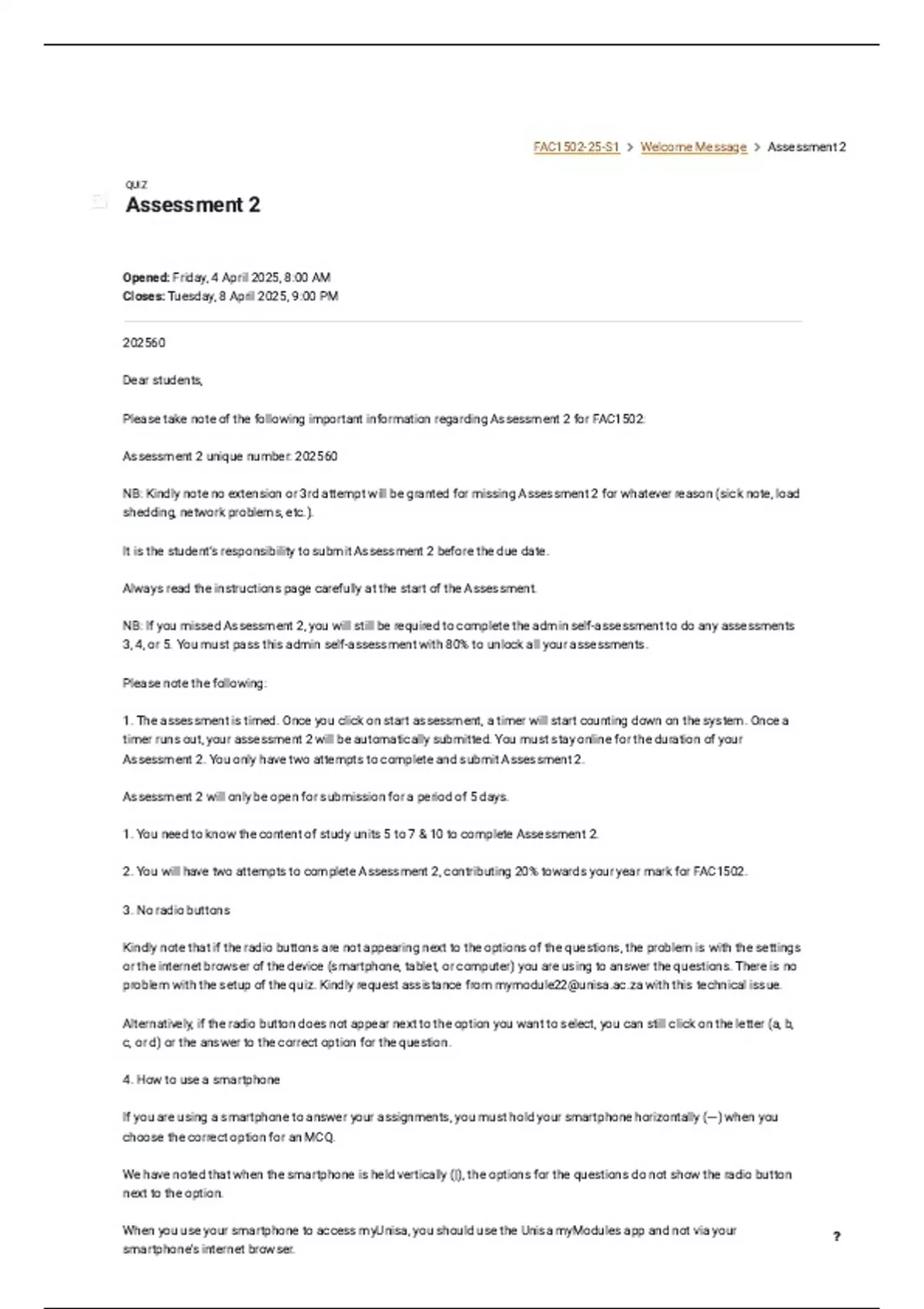 FAC1502-25-S1 > Welcome Message > Assessment 2

QUIZ

Assessment 2

Opened: Friday, 4 April 2025, 8:00 AM
Closes: Tuesday, 8 April 2025, 9:00 PM

202560

Dear students,

Please take note of the following important information regarding Assessment 2 for FAC1502:

Assessment 2 unique number: 202560

NB: Kindly note no extension or 3rd attempt will be granted for missing Assessment 2 for whatever reason (sick note, load shedding, network problems, etc.).

It is the student's responsibility to submit Assessment 2 before the due date.

Always read the instructions page carefully at the start of the Assessment.

NB: If you missed Assessment 2, you will still be required to complete the admin self-assessment to do any assessments 3, 4, or 5. You must pass this admin self-assessment with 80% to unlock all your assessments.

Please note the following:

1. The assessment is timed. Once you click on start assessment, a timer will start counting down on the system. Once a timer runs out, your assessment 2 will be automatically submitted. You must stay online for the duration of your Assessment 2. You only have two attempts to complete and submit Assessment 2.

Assessment 2 will only be open for submission for a period of 5 days.

1. You need to know the content of study units 5 to 7 & 10 to complete Assessment 2.

2. You will have two attempts to complete Assessment 2, contributing 20% towards your year mark for FAC1502.

3. No radio buttons

Kindly note that if the radio buttons are not appearing next to the options of the questions, the problem is with the settings or the internet browser of the device (smartphone, tablet, or computer) you are using to answer the questions. There is no problem with the setup of the quiz. Kindly request assistance from mymodule22@unisa.ac.za with this technical issue.

Alternatively, if the radio button does not appear next to the option you want to select, you can still click on the letter (a, b, c, or d) or the answer to the correct option for the question.

4. How to use a smartphone

If you are using a smartphone to answer your assignments, you must hold your smartphone horizontally (—) when you choose the correct option for an MCQ.

We have noted that when the smartphone is held vertically (|), the options for the questions do not show the radio button next to the option.

When you use your smartphone to access myUnisa, you should use the Unisa myModules app and not via your smartphone's internet browser.

?